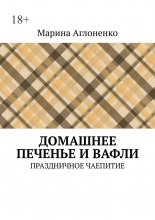 18+

Марина Аглоненко

ДОМАШНЕЕ ПЕЧЕНЬЕ И ВАФЛИ

ПРАЗДНИЧНОЕ ЧАЕПИТИЕ